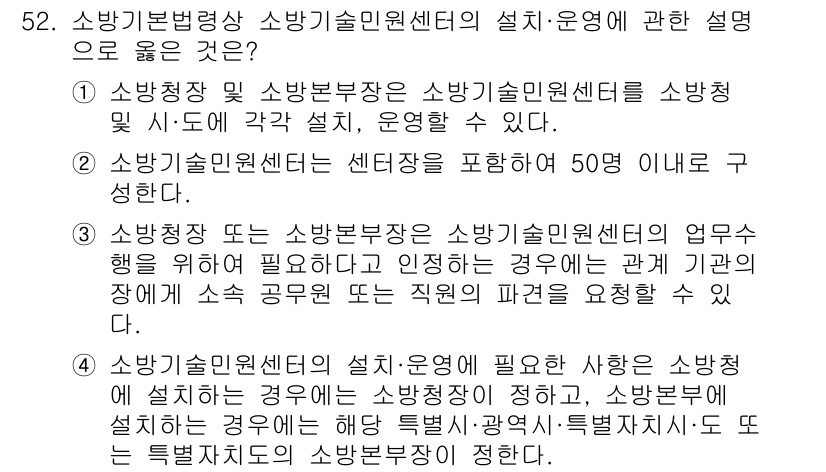 52. 소방기본법령상 소방기술민원센터의 설치·운영에 관한 설명으로 옳은 것은?

① 소방청장 및 소방본부장은 소방기술민원센터를 소방청 및 시·도에 각각 설치, 운영할 수 있다.

② 소방기술민원센터는 센터장을 포함하여 50명 이내로 구성한다.

③ 소방청장 또는 소방본부장은 소방기술민원센터의 업무수행을 위하여 필요하다고 인정하는 경우에는 관계 기관의 장에게 소속 공무원 또는 직원의 파견을 요청할 수 있다.

④ 소방기술민원센터의 설치·운영에 필요한 사항은 소방청에 설치하는 경우에는 소방청장이 정하고, 소방본부에 설치하는 경우에는 해당 특별시·광역시·특별자치시·도 또는 특별자치도의 소방본부장이 정한다.